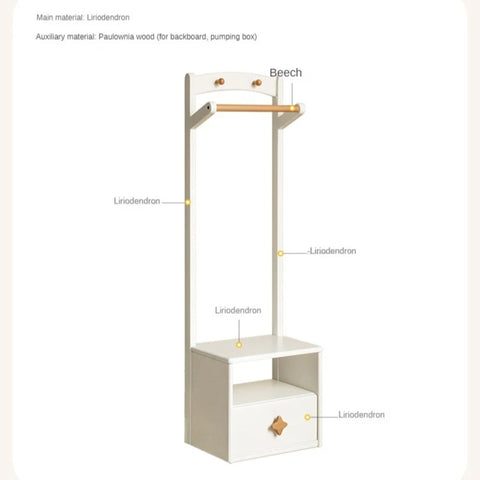 Main material: Liriodendron

Auxiliary material: Paulownia wood (for backboard, pumping box)

Beech

Liriodendron

-Liriodendron

Liriodendron

Liriodendron